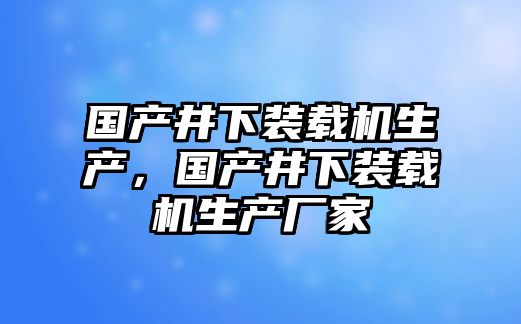 国产井下装载机生产，国产井下装载机生产厂家